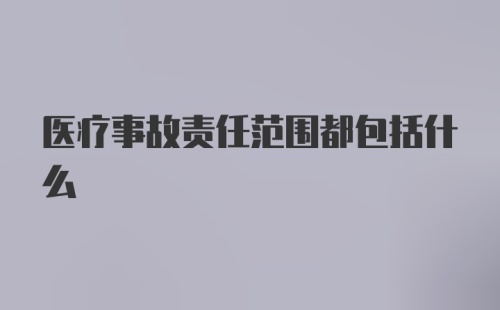 医疗事故责任范围都包括什么